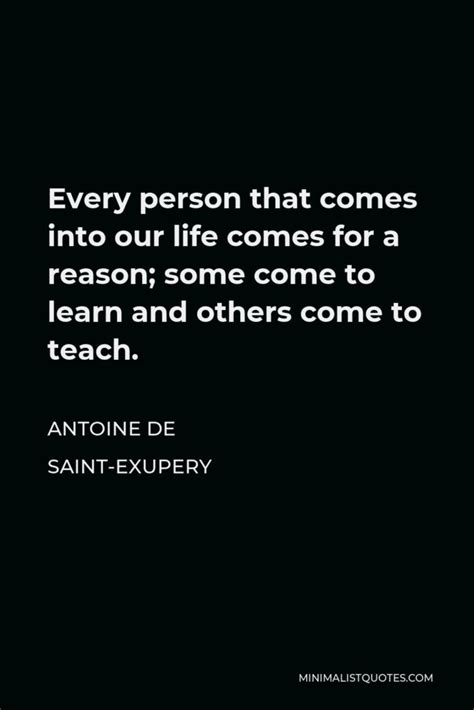 Every person that comes into our life comes for a reason; some come to learn and others come to teach.

ANTOINE DE SAINT-EXUPERY

MINIMALISTQUOTES.COM